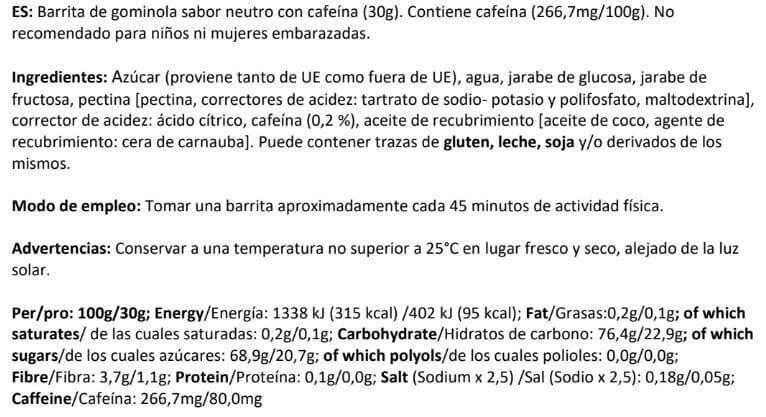 ES: Barrita de gominola sabor neutro con cafeína (30g). Contiene cafeína (266,7mg/100g). No recomendado para niños ni mujeres embarazadas.

Ingredientes: Azúcar (proviene tanto de UE como fuera de UE), agua, jarabe de glucosa, jarabe de fructosa, pectina [pectina, correctores de acidez: tartrato de sodio- potasio y polifosfato, maltodextrina], corrector de acidez: ácido cítrico, cafeína (0,2 %), aceite de recubrimiento [aceite de coco, agente de recubrimiento: cera de carnauba]. Puede contener trazas de gluten, leche, soja y/o derivados de los mismos.

Modo de empleo: Tomar una barrita aproximadamente cada 45 minutos de actividad física.

Advertencias: Conservar a una temperatura no superior a 25°C en lugar fresco y seco, alejado de la luz solar.

Per/pro: 100g/30g; Energy/Energía: 1338 kJ (315 kcal) /402 kJ (95 kcal); Fat/Grasas:0,2g/0,1g; of which saturates/ de las cuales saturadas: 0,2g/0,1g; Carbohydrate/Hidratos de carbono: 76,4g/22,9g; of which sugars/de los cuales azúcares: 68,9g/20,7g; of which polyols/de los cuales polioles: 0,0g/0,0g; Fibre/Fibra: 3,7g/1,1g; Protein/Proteína: 0,1g/0,0g; Salt (Sodium x 2,5) /Sal (Sodio x 2,5): 0,18g/0,05g; Caffeine/Cafeína: 266,7mg/80,0mg